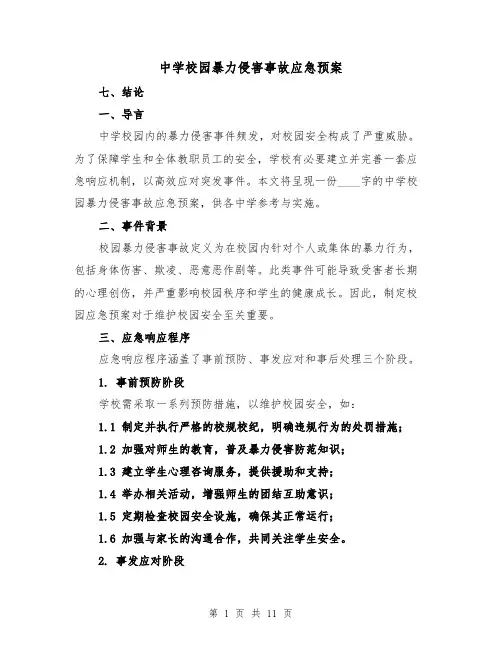 中学校园暴力侵害事故应急预案

七、结论

一、导言

中学校园内的暴力侵害事件频发，对校园安全构成了严重威胁。为了保障学生和全体教职员工的安全，学校有必要建立并完善一套应急响应机制，以高效应对突发事件。本文将呈现一份____字的中学校园暴力侵害事故应急预案，供各中学参考与实施。

二、事件背景

校园暴力侵害事故定义为在校园内针对个人或集体的暴力行为，包括身体伤害、欺凌、恶意恶作剧等。此类事件可能导致受害者长期的心理创伤，并严重影响校园秩序和学生的健康成长。因此，制定校园应急预案对于维护校园安全至关重要。

三、应急响应程序

应急响应程序涵盖了事前预防、事发应对和事后处理三个阶段。

1. 事前预防阶段

学校需采取一系列预防措施，以维护校园安全，如：

1.1 制定并执行严格的校规校纪，明确违规行为的处罚措施；

1.2 加强对师生的教育，普及暴力侵害防范知识；

1.3 建立学生心理咨询服务，提供援助和支持；

1.4 举办相关活动，增强师生的团结互助意识；

1.5 定期检查校园安全设施，确保其正常运行；

1.6 加强与家长的沟通合作，共同关注学生安全。

2. 事发应对阶段

第 1 页 共 11 页